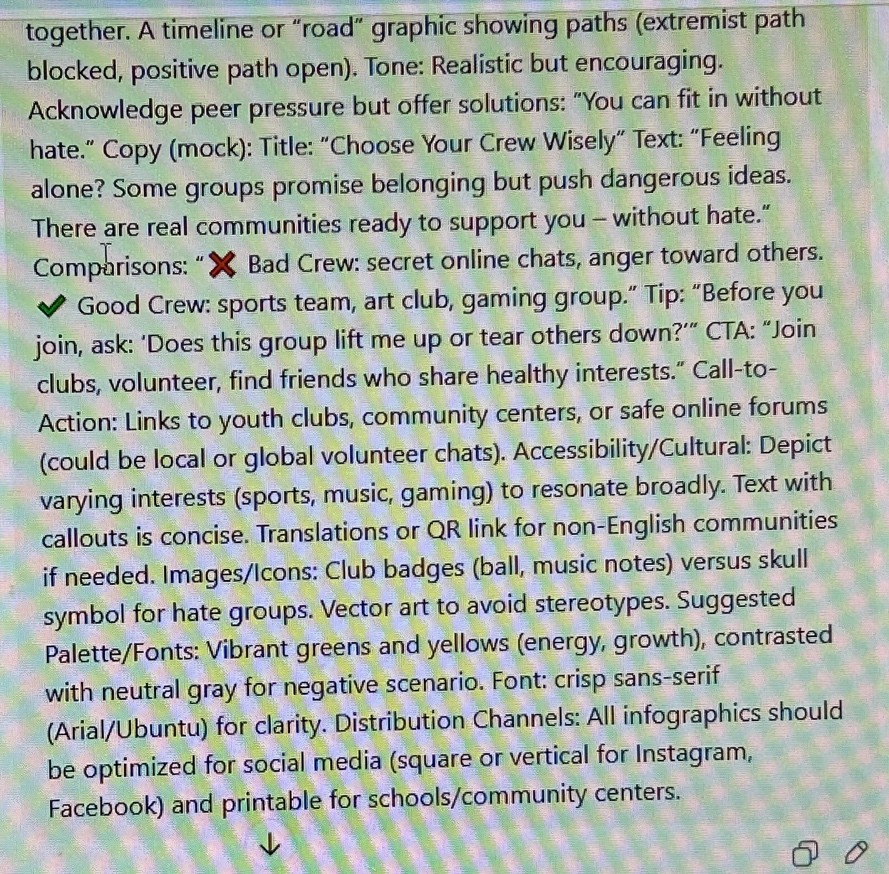 together. A timeline or "road" graphic showing paths (extremist path blocked, positive path open). Tone: Realistic but encouraging. Acknowledge peer pressure but offer solutions: "You can fit in without hate." Copy (mock): Title: "Choose Your Crew Wisely" Text: "Feeling alone? Some groups promise belonging but push dangerous ideas. There are real communities ready to support you – without hate." Comparisons: "❌ Bad Crew: secret online chats, anger toward others. ✔ Good Crew: sports team, art club, gaming group." Tip: "Before you join, ask: 'Does this group lift me up or tear others down?'" CTA: "Join clubs, volunteer, find friends who share healthy interests." Call-to-Action: Links to youth clubs, community centers, or safe online forums (could be local or global volunteer chats). Accessibility/Cultural: Depict varying interests (sports, music, gaming) to resonate broadly. Text with callouts is concise. Translations or QR link for non-English communities if needed. Images/Icons: Club badges (ball, music notes) versus skull symbol for hate groups. Vector art to avoid stereotypes. Suggested Palette/Fonts: Vibrant greens and yellows (energy, growth), contrasted with neutral gray for negative scenario. Font: crisp sans-serif (Arial/Ubuntu) for clarity. Distribution Channels: All infographics should be optimized for social media (square or vertical for Instagram, Facebook) and printable for schools/community centers.

↓